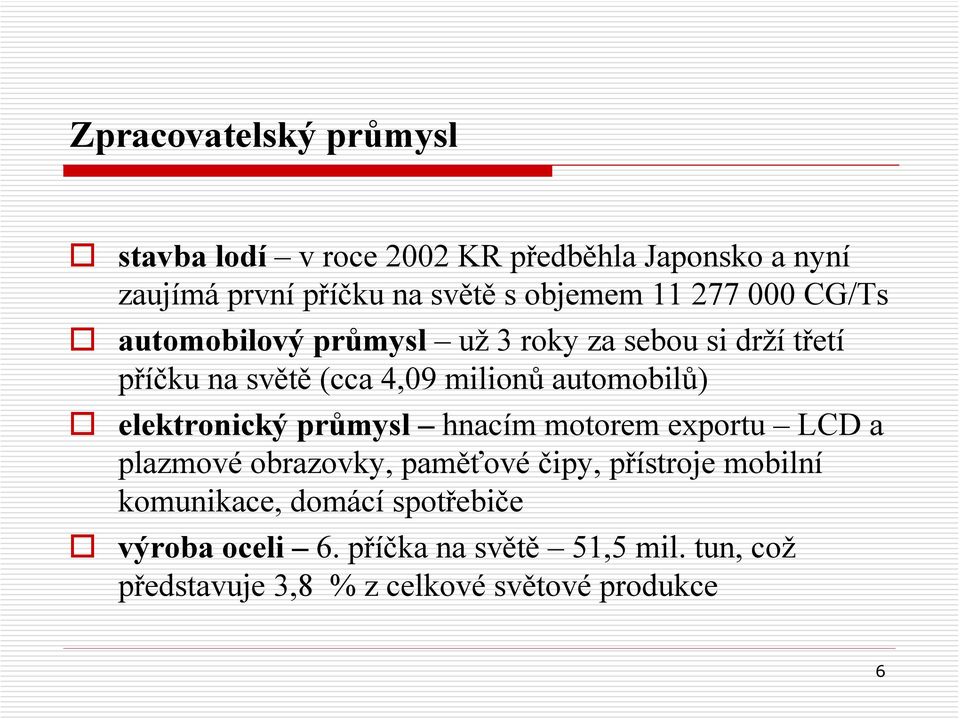 Zpracovatelský průmysl

stavba lodí – v roce 2002 KR předběhla Japonsko a nyní zaujímá první příčku na světě s objemem 11 277 000 CG/Ts

automobilový průmysl – už 3 roky za sebou si drží třetí příčku na světě (cca 4,09 milionů automobilů)

elektronický průmysl – hnacím motorem exportu – LCD a plazmové obrazovky, paměťové čipy, přístroje mobilní komunikace, domácí spotřebiče

výroba oceli – 6. příčka na světě – 51,5 mil. tun, což představuje 3,8 % z celkové světové produkce

6